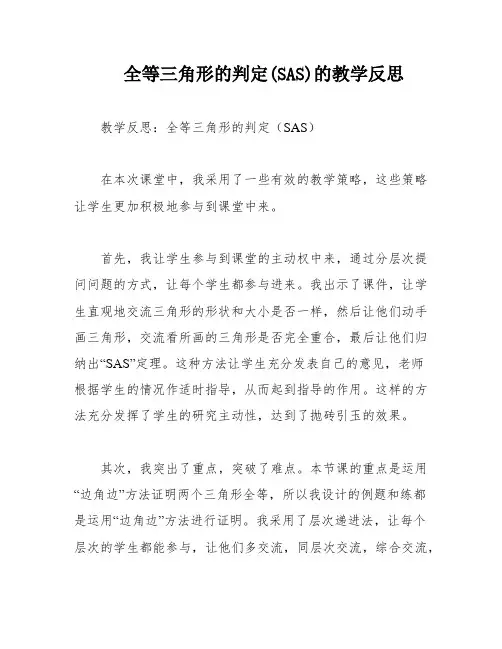 全等三角形的判定(SAS)的教学反思

教学反思：全等三角形的判定（SAS）

在本次课堂中，我采用了一些有效的教学策略，这些策略让学生更加积极地参与到课堂中来。

首先，我让学生参与到课堂的主动权中来，通过分层次提问问题的方式，让每个学生都参与进来。我出示了课件，让学生直观地交流三角形的形状和大小是否一样，然后让他们动手画三角形，交流看所画的三角形是否完全重合，最后让他们归纳出“SAS”定理。这种方法让学生充分发表自己的意见，老师根据学生的情况作适时指导，从而起到指导的作用。这样的方法充分发挥了学生的研究主动性，达到了抛砖引玉的效果。

其次，我突出了重点，突破了难点。本节课的重点是运用“边角边”方法证明两个三角形全等，所以我设计的例题和练都是运用“边角边”方法进行证明。我采用了层次递进法，让每个层次的学生都能参与，让他们多交流，同层次交流，综合交流，